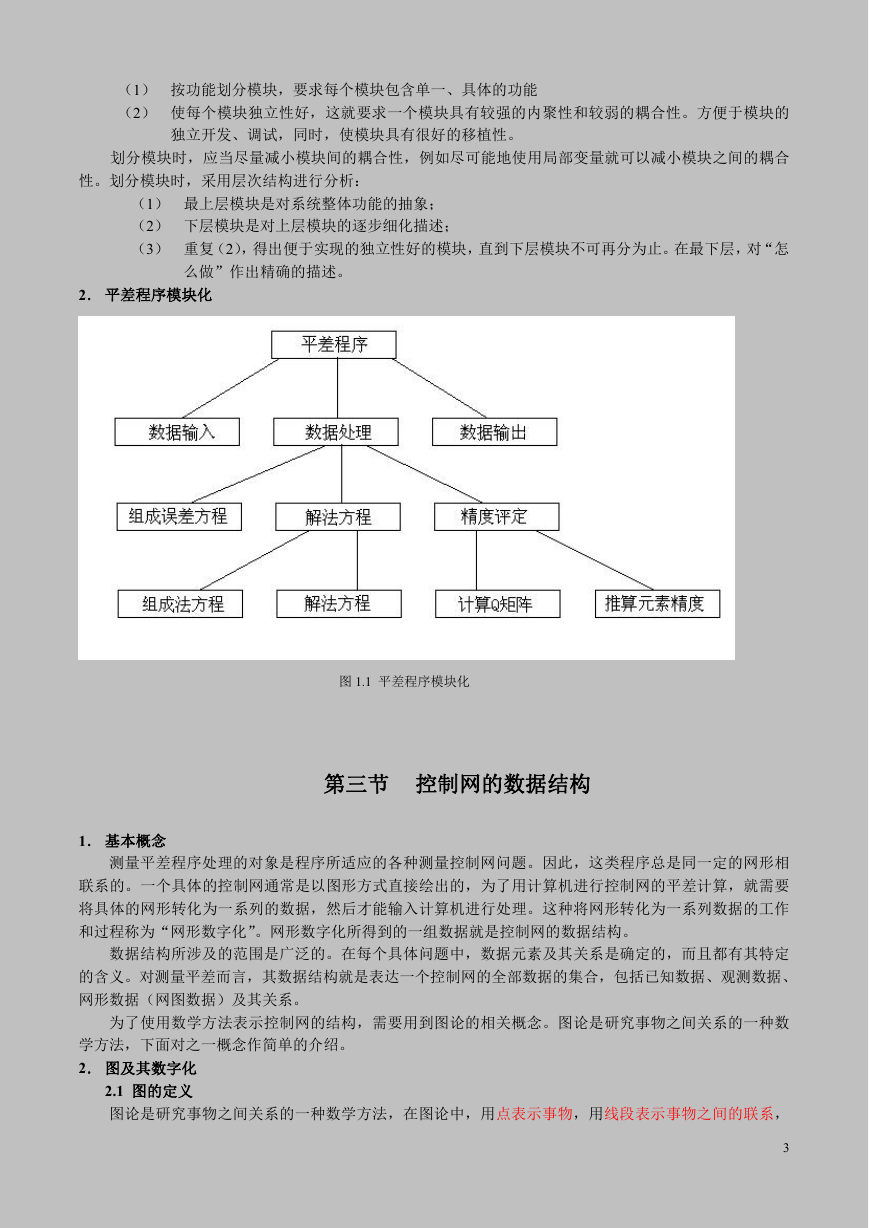 （1） 按功能划分模块，要求每个模块包含单一、具体的功能
（2） 使每个模块独立性好，这就要求一个模块具有较强的内聚性和较弱的耦合性。方便于模块的独立开发、调试，同时，使模块具有很好的移植性。

划分模块时，应当尽量减小模块间的耦合性，例如尽可能地使用局部变量就可以减小模块之间的耦合性。划分模块时，采用层次结构进行分析：
（1） 最上层模块是对系统整体功能的抽象；
（2） 下层模块是对上层模块的逐步细化描述；
（3） 重复（2），得出便于实现的独立性好的模块，直到下层模块不可再分为止。在最下层，对“怎么做”作出精确的描述。

2． 平差程序模块化

平差程序
数据输入
数据处理
数据输出
组成误差方程
解法方程
精度评定
组成法方程
解法方程
计算Q矩阵
推算元素精度

图 1.1 平差程序模块化

第三节 控制网的数据结构

1． 基本概念

测量平差程序处理的对象是程序所适应的各种测量控制网问题。因此，这类程序总是同一定的网形相联系的。一个具体的控制网通常是以图形方式直接绘出的，为了用计算机进行控制网的平差计算，就需要将具体的网形转化为一系列的数据，然后才能输入计算机进行处理。这种将网形转化为一系列数据的工作和过程称为“网形数字化”。网形数字化所得到的一组数据就是控制网的数据结构。

数据结构所涉及的范围是广泛的。在每个具体问题中，数据元素及其关系是确定的，而且都有其特定的含义。对测量平差而言，其数据结构就是表达一个控制网的全部数据的集合，包括已知数据、观测数据、网形数据（网图数据）及其关系。

为了使用数学方法表示控制网的结构，需要用到图论的相关概念。图论是研究事物之间关系的一种数学方法，下面对之一概念作简单的介绍。

2． 图及其数字化

2.1 图的定义

图论是研究事物之间关系的一种数学方法，在图论中，用点表示事物，用线段表示事物之间的联系，

3